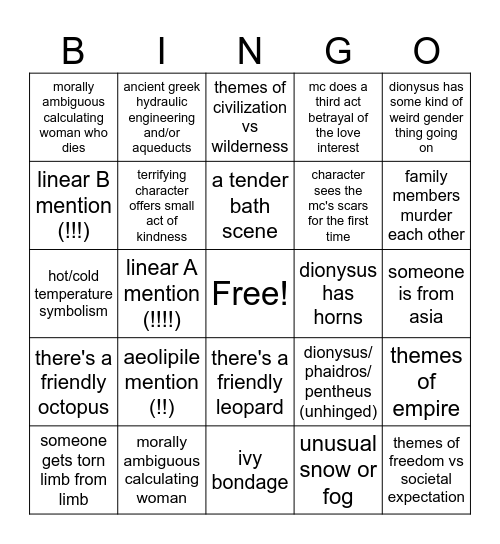 | B | I | N | G | O |
|---|---|---|---|---|
| morally ambiguous calculating woman who dies | ancient greek hydraulic engineering and/or aqueducts | themes of civilization vs wilderness | mc does a third act betrayal of the love interest | dionysus has some kind of weird gender thing going on |
| linear B mention (!!!) | terrifying character offers small act of kindness | a tender bath scene | character sees the mc's scars for the first time | family members murder each other |
| hot/cold temperature symbolism | linear A mention (!!!!) | Free! | dionysus has horns | someone is from asia |
| there's a friendly octopus | aeolipile mention (!!) | there's a friendly leopard | dionysus/ phaidros/ pentheus (unhinged) | themes of empire |
| someone gets torn limb from limb | morally ambiguous calculating woman | ivy bondage | unusual snow or fog | themes of freedom vs societal expectation |